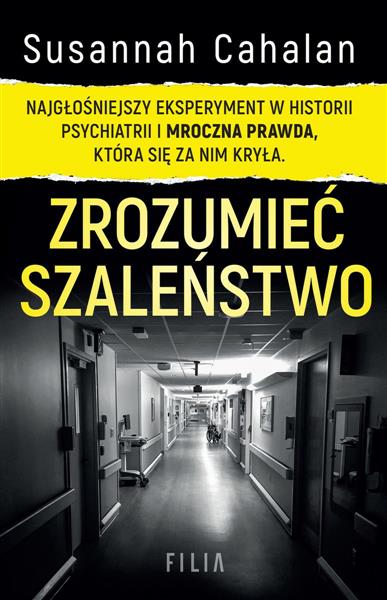 Susannah Cahalan

NAJGŁOŚNIEJSZY EKSPERYMENT W HISTORII PSYCHIATRII I MROCZNA PRAWDA, KTÓRA SIĘ ZA NIM KRYŁA.

ZROZUMIEĆ SZALEŃSTWO

FILIA